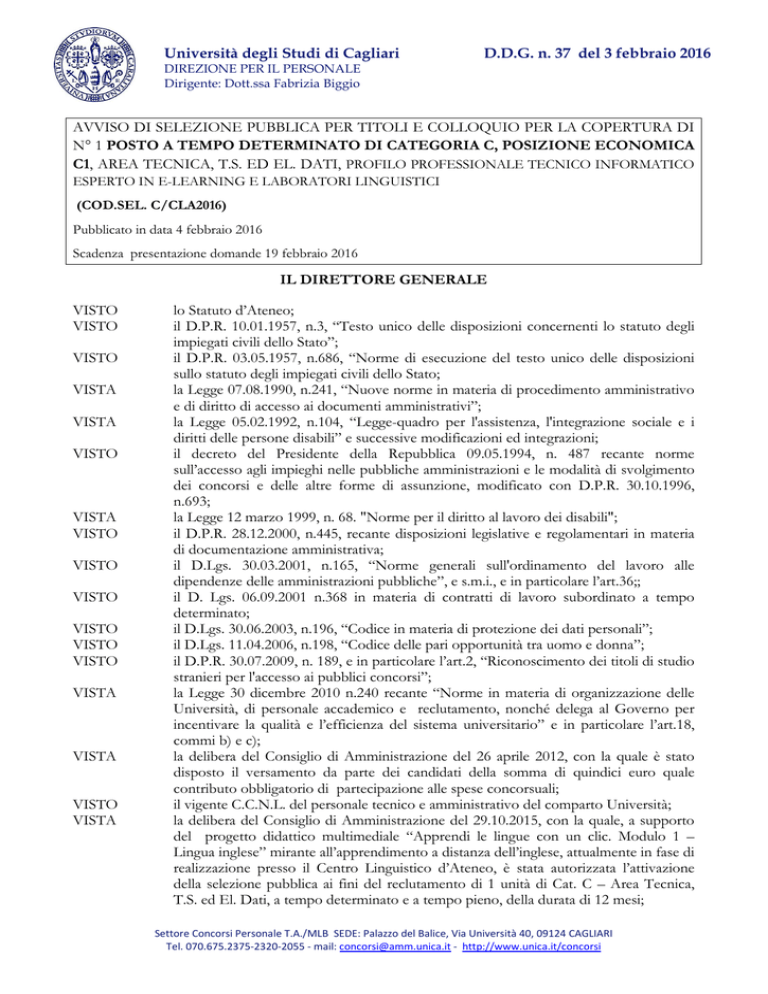 Università degli Studi di Cagliari

D.D.G. n. 37 del 3 febbraio 2016

DIREZIONE PER IL PERSONALE
Dirigente: Dott.ssa Fabrizia Biggio

AVVISO DI SELEZIONE PUBBLICA PER TITOLI E COLLOQUIO PER LA COPERTURA DI N° 1 POSTO A TEMPO DETERMINATO DI CATEGORIA C, POSIZIONE ECONOMICA C1, AREA TECNICA, T.S. ED EL. DATI, PROFILO PROFESSIONALE TECNICO INFORMATICO ESPERTO IN E-LEARNING E LABORATORI LINGUISTICI

(COD.SEL. C/CLA2016)

Pubblicato in data 4 febbraio 2016

Scadenza presentazione domande 19 febbraio 2016

IL DIRETTORE GENERALE

VISTO lo Statuto d'Ateneo;
VISTO il D.P.R. 10.01.1957, n.3, "Testo unico delle disposizioni concernenti lo statuto degli impiegati civili dello Stato";
VISTO il D.P.R. 03.05.1957, n.686, "Norme di esecuzione del testo unico delle disposizioni sullo statuto degli impiegati civili dello Stato;
VISTA la Legge 07.08.1990, n.241, "Nuove norme in materia di procedimento amministrativo e di diritto di accesso ai documenti amministrativi";
VISTA la Legge 05.02.1992, n.104, "Legge-quadro per l'assistenza, l'integrazione sociale e i diritti delle persone disabili" e successive modificazioni ed integrazioni;
VISTO il decreto del Presidente della Repubblica 09.05.1994, n. 487 recante norme sull'accesso agli impieghi nelle pubbliche amministrazioni e le modalità di svolgimento dei concorsi e delle altre forme di assunzione, modificato con D.P.R. 30.10.1996, n.693;
VISTA la Legge 12 marzo 1999, n. 68. "Norme per il diritto al lavoro dei disabili";
VISTO il D.P.R. 28.12.2000, n.445, recante disposizioni legislative e regolamentari in materia di documentazione amministrativa;
VISTO il D.Lgs. 30.03.2001, n.165, "Norme generali sull'ordinamento del lavoro alle dipendenze delle amministrazioni pubbliche", e s.m.i., e in particolare l'art.36;;
VISTO il D. Lgs. 06.09.2001 n.368 in materia di contratti di lavoro subordinato a tempo determinato;
VISTO il D.Lgs. 30.06.2003, n.196, "Codice in materia di protezione dei dati personali";
VISTO il D.Lgs. 11.04.2006, n.198, "Codice delle pari opportunità tra uomo e donna";
VISTO il D.P.R. 30.07.2009, n. 189, e in particolare l'art.2, "Riconoscimento dei titoli di studio stranieri per l'accesso ai pubblici concorsi";
VISTA la Legge 30 dicembre 2010 n.240 recante "Norme in materia di organizzazione delle Università, di personale accademico e reclutamento, nonché delega al Governo per incentivare la qualità e l'efficienza del sistema universitario" e in particolare l'art.18, commi b) e c);
VISTA la delibera del Consiglio di Amministrazione del 26 aprile 2012, con la quale è stato disposto il versamento da parte dei candidati della somma di quindici euro quale contributo obbligatorio di partecipazione alle spese concorsuali;
VISTO il vigente C.C.N.L. del personale tecnico e amministrativo del comparto Università;
VISTA la delibera del Consiglio di Amministrazione del 29.10.2015, con la quale, a supporto del progetto didattico multimediale "Apprendi le lingue con un clic. Modulo 1 – Lingua inglese" mirante all'apprendimento a distanza dell'inglese, attualmente in fase di realizzazione presso il Centro Linguistico d'Ateneo, è stata autorizzata l'attivazione della selezione pubblica ai fini del reclutamento di 1 unità di Cat. C – Area Tecnica, T.S. ed El. Dati, a tempo determinato e a tempo pieno, della durata di 12 mesi;

Settore Concorsi Personale T.A./MLB SEDE: Palazzo del Balice, Via Università 40, 09124 CAGLIARI
Tel. 070.675.2375-2320-2055 - mail: concorsi@amm.unica.it - http://www.unica.it/concorsi